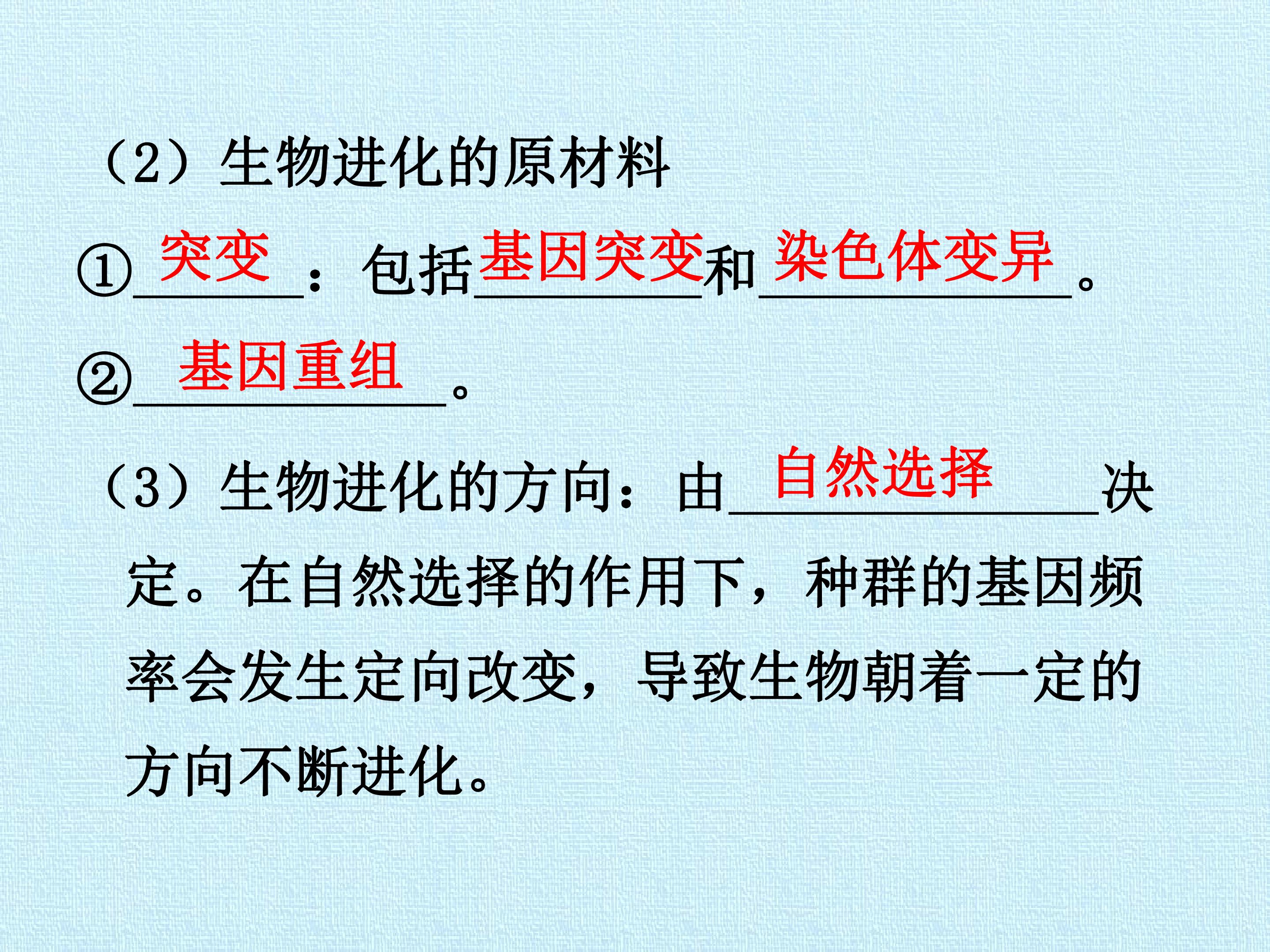 （2）生物进化的原材料

①突变：包括基因突变和染色体变异。

②基因重组。

（3）生物进化的方向：由自然选择决定。在自然选择的作用下，种群的基因频率会发生定向改变，导致生物朝着一定的方向不断进化。